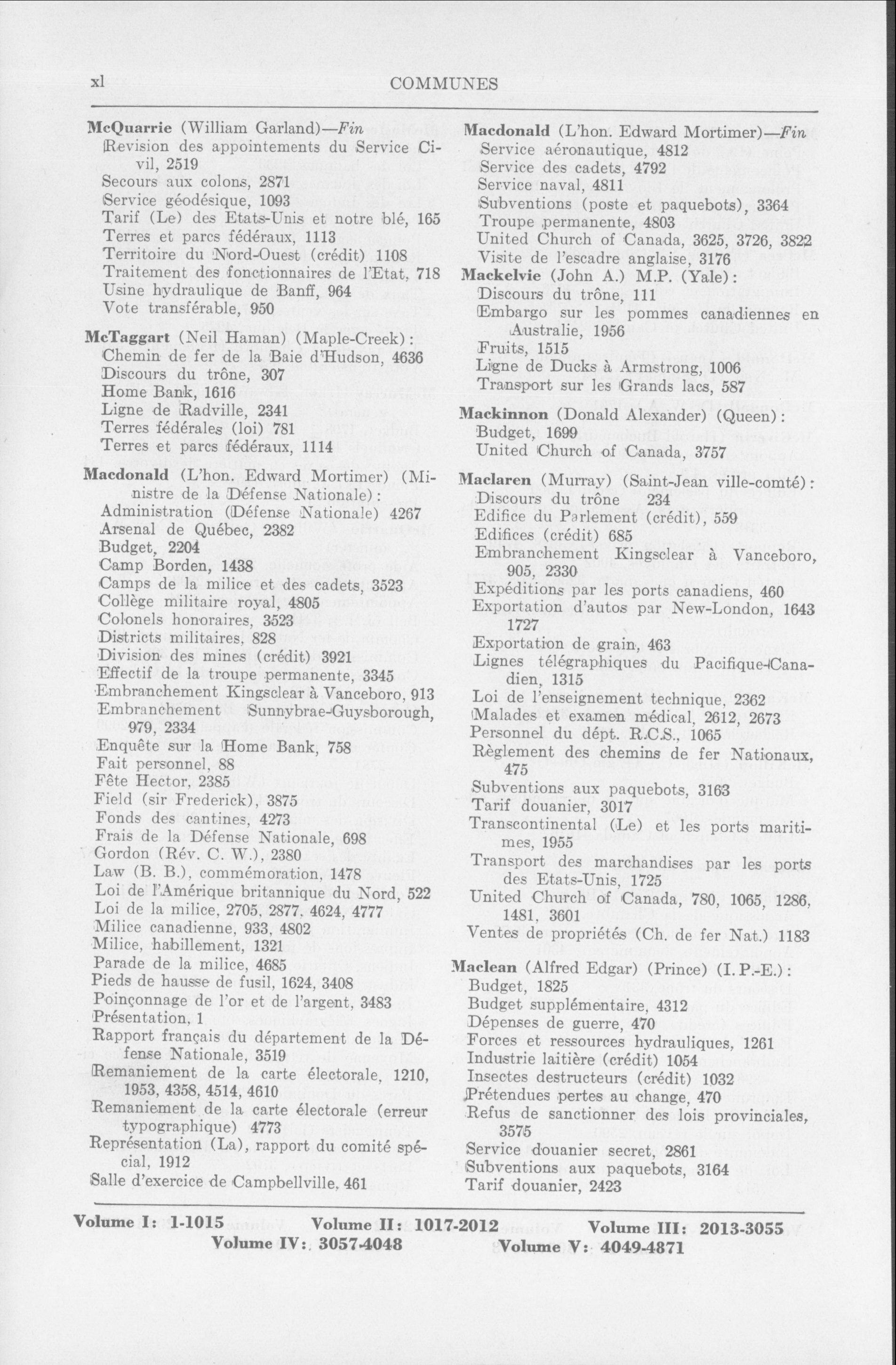 xl COMMUNES

McQuarrie (William Garland)—Fin
Revision des appointements du Service Civil, 2519
Secours aux colons, 2871
Service géodésique, 1093
Tarif (Le) des Etats-Unis et notre blé, 165
Terres et parcs fédéraux, 1113
Territoire du Nord-Ouest (crédit) 1108
Traitement des fonctionnaires de l'Etat, 718
Usine hydraulique de Banff, 964
Vote transférable, 950

McTaggart (Neil Haman) (Maple-Creek):
Chemin de fer de la Baie d'Hudson, 4636
Discours du trône, 307
Home Bank, 1616
Ligne de Radville, 2341
Terres fédérales (loi) 781
Terres et parcs fédéraux, 1114

Macdonald (L'hon. Edward Mortimer) (Ministre de la Défense Nationale):
Administration (Défense Nationale) 4267
Arsenal de Québec, 2382
Budget, 2204
Camp Borden, 1438
Camps de la milice et des cadets, 3523
Collège militaire royal, 4805
Colonels honoraires, 3523
Districts militaires, 828
Division des mines (crédit) 3921
Effectif de la troupe permanente, 3345
Embranchement Kingsclear à Vanceboro, 913
Embranchement Sunnybrae-Guysborough, 979, 2334
Enquête sur la Home Bank, 758
Fait personnel, 88
Fête Hector, 2385
Field (sir Frederick), 3875
Fonds des cantines, 4273
Frais de la Défense Nationale, 698
Gordon (Rév. C. W.), 2380
Law (B. B.), commémoration, 1478
Loi de l'Amérique britannique du Nord, 522
Loi de la milice, 2705, 2877, 4624, 4777
Milice canadienne, 933, 4802
Milice, habillement, 1321
Parade de la milice, 4685
Pieds de hausse de fusil, 1624, 3408
Poinçonnage de l'or et de l'argent, 3483
Présentation, 1
Rapport français du département de la Défense Nationale, 3519
Remaniement de la carte électorale, 1210, 1953, 4358, 4514, 4610
Remaniement de la carte électorale (erreur typographique) 4773
Représentation (La), rapport du comité spécial, 1912
Salle d'exercice de Campbellville, 461

Macdonald (L'hon. Edward Mortimer)—Fin
Service aéronautique, 4812
Service des cadets, 4792
Service naval, 4811
Subventions (poste et paquebots), 3364
Troupe permanente, 4803
United Church of Canada, 3625, 3726, 3822
Visite de l'escadre anglaise, 3176

Mackelvie (John A.) M.P. (Yale):
Discours du trône, 111
Embargo sur les pommes canadiennes en Australie, 1956
Fruits, 1515
Ligne de Ducks à Armstrong, 1006
Transport sur les Grands lacs, 587

Mackinnon (Donald Alexander) (Queen):
Budget, 1699
United Church of Canada, 3757

Maclaren (Murray) (Saint-Jean ville-comté):
Discours du trône 234
Edifice du Parlement (crédit), 559
Edifices (crédit) 685
Embranchement Kingsclear à Vanceboro, 905, 2330
Expéditions par les ports canadiens, 460
Exportation d'autos par New-London, 1643 1727
Exportation de grain, 463
Lignes télégraphiques du Pacifique-Canadien, 1315
Loi de l'enseignement technique, 2362
Malades et examen médical, 2612, 2673
Personnel du dépt. R.C.S., 1065
Règlement des chemins de fer Nationaux, 475
Subventions aux paquebots, 3163
Tarif douanier, 3017
Transcontinental (Le) et les ports maritimes, 1955
Transport des marchandises par les ports des Etats-Unis, 1725
United Church of Canada, 780, 1065, 1286, 1481, 3601
Ventes de propriétés (Ch. de fer Nat.) 1183

Maclean (Alfred Edgar) (Prince) (I. P.-E.):
Budget, 1825
Budget supplémentaire, 4312
Dépenses de guerre, 470
Forces et ressources hydrauliques, 1261
Industrie laitière (crédit) 1054
Insectes destructeurs (crédit) 1032
Prétendues pertes au change, 470
Refus de sanctionner des lois provinciales, 3575
Service douanier secret, 2861
Subventions aux paquebots, 3164
Tarif douanier, 2423

Volume I: 1-1015 Volume II: 1017-2012 Volume III: 2013-3055
Volume IV: 3057-4048 Volume V: 4049-4871